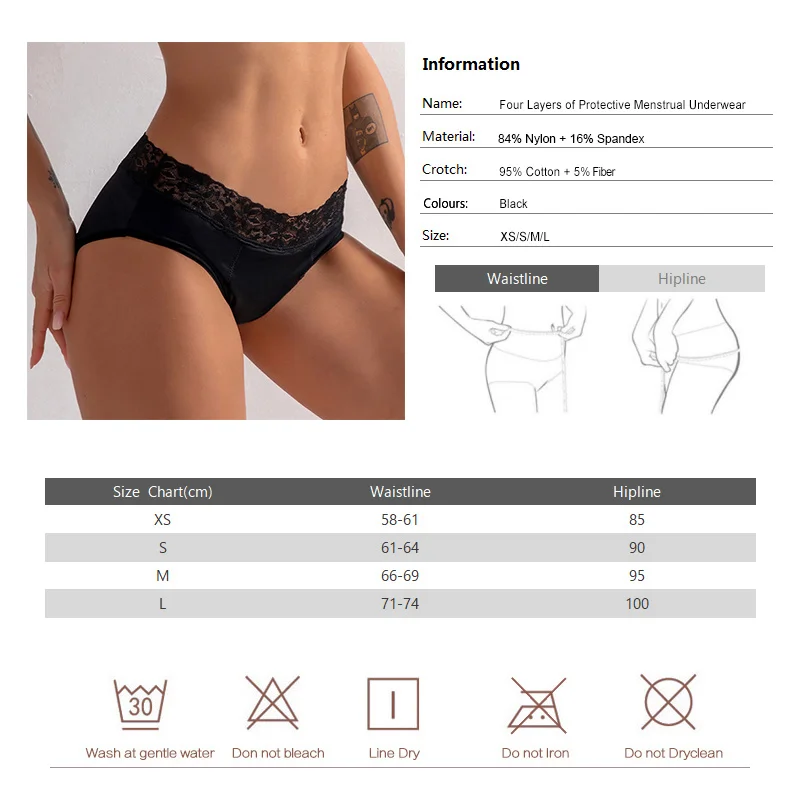 Information

Name: Four Layers of Protective Menstrual Underwear

Material: 84% Nylon + 16% Spandex

Crotch: 95% Cotton + 5% Fiber

Colours: Black

Size: XS/S/M/L

Waistline Hipline

| Size Chart(cm) | Waistline | Hipline |
|---|---|---|
| XS | 58-61 | 85 |
| S | 61-64 | 90 |
| M | 66-69 | 95 |
| L | 71-74 | 100 |

30

Wash at gentle water Don not bleach Line Dry Do not Iron Do not Dryclean